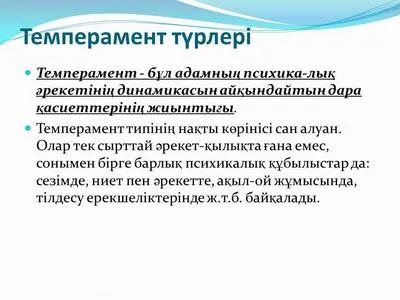 Темперамент түрлері

Темперамент - бұл адамның психика-лық әрекетінің динамикасын айқындайтын дара қасиеттерінің жиынтығы.

Темперамент типінің нақты көрінісі сан алуан. Олар тек сырттай әрекет-қылықта ғана емес, сонымен бірге барлық психикалық құбылыстар да: сезімде, ниет пен әрекетте, ақыл-ой жұмысында, тілдесу ерекшеліктерінде ж.т.б. байқалады.